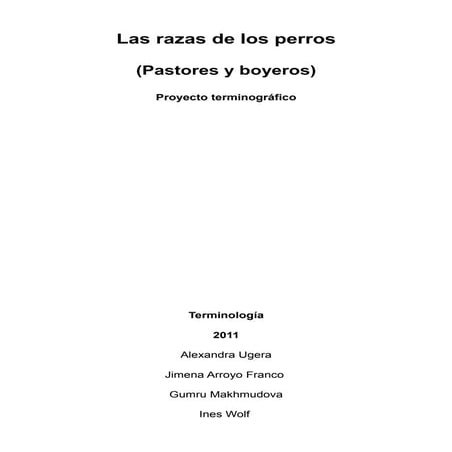 Las razas de los perros

(Pastores y boyeros)

Proyecto terminográfico

Terminología

2011

Alexandra Ugera

Jimena Arroyo Franco

Gumru Makhmudova

Ines Wolf